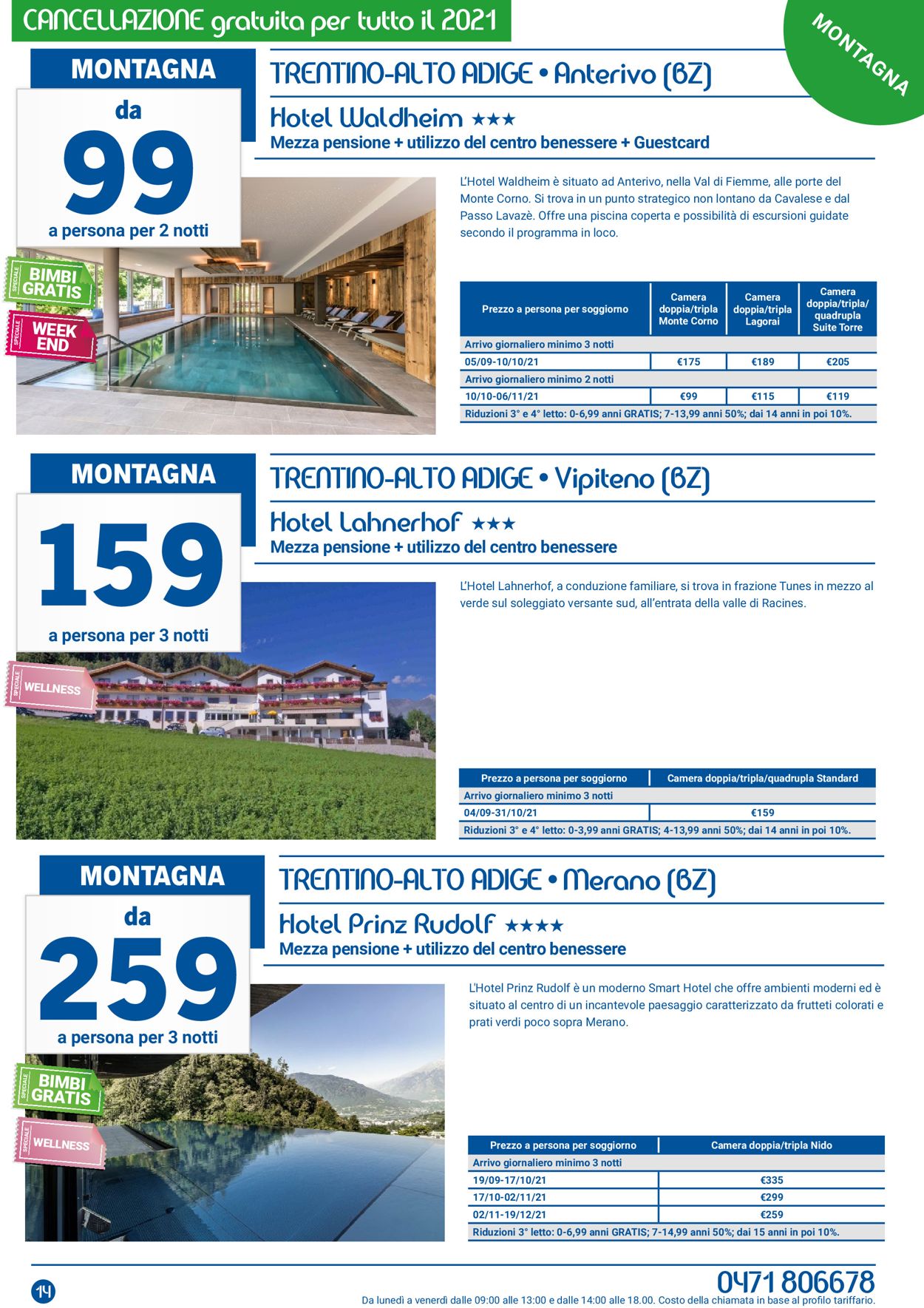 CANCELLAZIONE gratuita per tutto il 2021

MONTAGNA

MONTAGNA
da
99
a persona per 2 notti

SPECIALE BIMBI GRATIS
SPECIALE WEEK END

TRENTINO-ALTO ADIGE • Anterivo (BZ)
Hotel Waldheim ★★★
Mezza pensione + utilizzo del centro benessere + Guestcard

L'Hotel Waldheim è situato ad Anterivo, nella Val di Fiemme, alle porte del Monte Corno. Si trova in un punto strategico non lontano da Cavalese e dal Passo Lavazè. Offre una piscina coperta e possibilità di escursioni guidate secondo il programma in loco.

| Prezzo a persona per soggiorno | Camera doppia/tripla Monte Corno | Camera doppia/tripla Lagorai | Camera doppia/tripla/ quadrupla Suite Torre |
|---|---|---|---|
| Arrivo giornaliero minimo 3 notti | | | |
| 05/09-10/10/21 | €175 | €189 | €205 |
| Arrivo giornaliero minimo 2 notti | | | |
| 10/10-06/11/21 | €99 | €115 | €119 |
| Riduzioni 3° e 4° letto: 0-6,99 anni GRATIS; 7-13,99 anni 50%; dai 14 anni in poi 10%. | | | |

MONTAGNA
159
a persona per 3 notti

SPECIALE WELLNESS

TRENTINO-ALTO ADIGE • Vipiteno (BZ)
Hotel Lahnerhof ★★★
Mezza pensione + utilizzo del centro benessere

L'Hotel Lahnerhof, a conduzione familiare, si trova in frazione Tunes in mezzo al verde sul soleggiato versante sud, all'entrata della valle di Racines.

| Prezzo a persona per soggiorno | Camera doppia/tripla/quadrupla Standard |
|---|---|
| Arrivo giornaliero minimo 3 notti | |
| 04/09-31/10/21 | €159 |
| Riduzioni 3° e 4° letto: 0-3,99 anni GRATIS; 4-13,99 anni 50%; dai 14 anni in poi 10%. | |

MONTAGNA
da
259
a persona per 3 notti

SPECIALE BIMBI GRATIS
SPECIALE WELLNESS

TRENTINO-ALTO ADIGE • Merano (BZ)
Hotel Prinz Rudolf ★★★★
Mezza pensione + utilizzo del centro benessere

L'Hotel Prinz Rudolf è un moderno Smart Hotel che offre ambienti moderni ed è situato al centro di un incantevole paesaggio caratterizzato da frutteti colorati e prati verdi poco sopra Merano.

| Prezzo a persona per soggiorno | Camera doppia/tripla Nido |
|---|---|
| Arrivo giornaliero minimo 3 notti | |
| 19/09-17/10/21 | €335 |
| 17/10-02/11/21 | €299 |
| 02/11-19/12/21 | €259 |
| Riduzioni 3° letto: 0-6,99 anni GRATIS; 7-14,99 anni 50%; dai 15 anni in poi 10%. | |

14
0471 806678
Da lunedì a venerdì dalle 09:00 alle 13:00 e dalle 14:00 alle 18.00. Costo della chiamata in base al profilo tariffario.